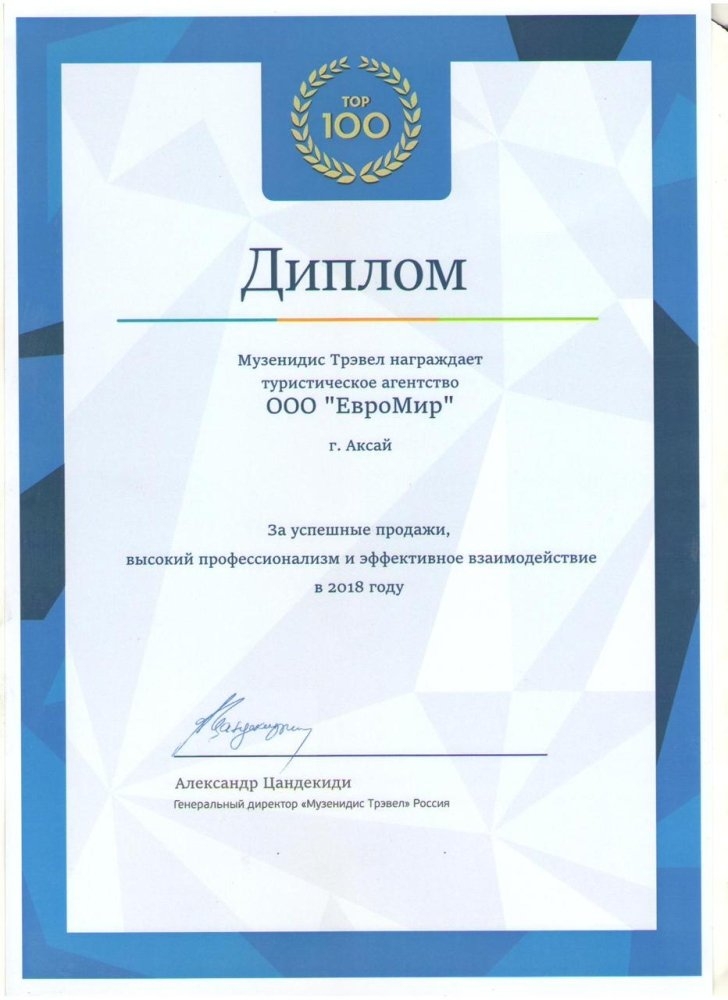 TOP
100

Диплом

Музенидис Трэвел награждает
туристическое агентство
ООО "ЕвроМир"

г. Аксай

За успешные продажи,
высокий профессионализм и эффективное взаимодействие
в 2018 году

Александр Цандекиди
Генеральный директор «Музенидис Трэвел» Россия